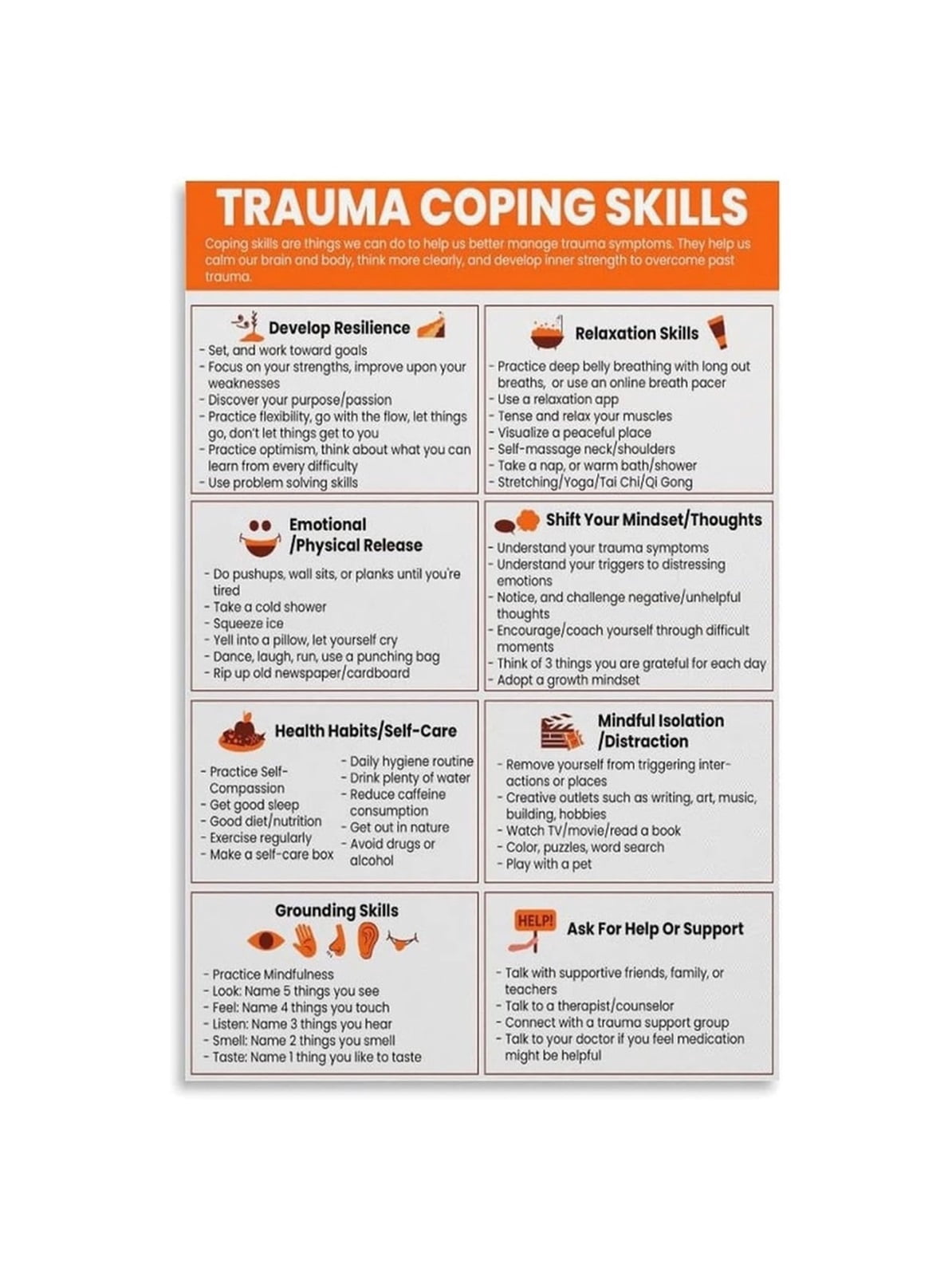 TRAUMA COPING SKILLS

Coping skills are things we can do to help us better manage trauma symptoms. They help us calm our brain and body, think more clearly, and develop inner strength to overcome past trauma.

Develop Resilience
- Set, and work toward goals
- Focus on your strengths, improve upon your weaknesses
- Discover your purpose/passion
- Practice flexibility, go with the flow, let things go, don't let things get to you
- Practice optimism, think about what you can learn from every difficulty
- Use problem solving skills

Relaxation Skills
- Practice deep belly breathing with long out breaths, or use an online breath pacer
- Use a relaxation app
- Tense and relax your muscles
- Visualize a peaceful place
- Self-massage neck/shoulders
- Take a nap, or warm bath/shower
- Stretching/Yoga/Tai Chi/Qi Gong

Emotional /Physical Release
- Do pushups, wall sits, or planks until you're tired
- Take a cold shower
- Squeeze ice
- Yell into a pillow, let yourself cry
- Dance, laugh, run, use a punching bag
- Rip up old newspaper/cardboard

Shift Your Mindset/Thoughts
- Understand your trauma symptoms
- Understand your triggers to distressing emotions
- Notice, and challenge negative/unhelpful thoughts
- Encourage/coach yourself through difficult moments
- Think of 3 things you are grateful for each day
- Adopt a growth mindset

Health Habits/Self-Care
- Practice Self-Compassion
- Get good sleep
- Good diet/nutrition
- Exercise regularly
- Make a self-care box
- Daily hygiene routine
- Drink plenty of water
- Reduce caffeine consumption
- Get out in nature
- Avoid drugs or alcohol

Mindful Isolation /Distraction
- Remove yourself from triggering interactions or places
- Creative outlets such as writing, art, music, building, hobbies
- Watch TV/movie/read a book
- Color, puzzles, word search
- Play with a pet

Grounding Skills
- Practice Mindfulness
- Look: Name 5 things you see
- Feel: Name 4 things you touch
- Listen: Name 3 things you hear
- Smell: Name 2 things you smell
- Taste: Name 1 thing you like to taste

HELP!
Ask For Help Or Support
- Talk with supportive friends, family, or teachers
- Talk to a therapist/counselor
- Connect with a trauma support group
- Talk to your doctor if you feel medication might be helpful